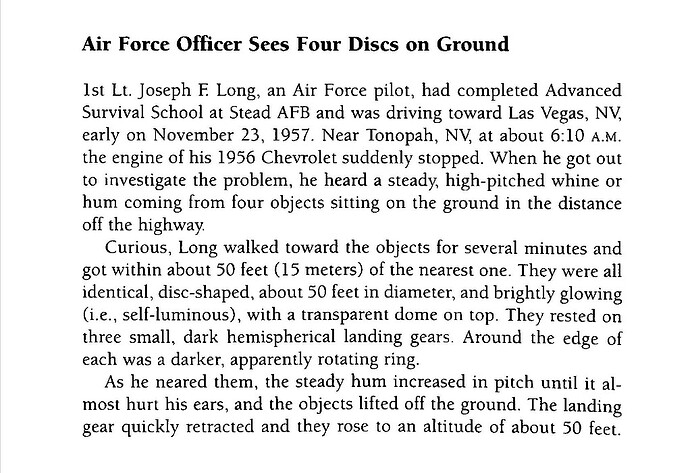 Air Force Officer Sees Four Discs on Ground

1st Lt. Joseph F. Long, an Air Force pilot, had completed Advanced Survival School at Stead AFB and was driving toward Las Vegas, NV, early on November 23, 1957. Near Tonopah, NV, at about 6:10 A.M. the engine of his 1956 Chevrolet suddenly stopped. When he got out to investigate the problem, he heard a steady, high-pitched whine or hum coming from four objects sitting on the ground in the distance off the highway.

Curious, Long walked toward the objects for several minutes and got within about 50 feet (15 meters) of the nearest one. They were all identical, disc-shaped, about 50 feet in diameter, and brightly glowing (i.e., self-luminous), with a transparent dome on top. They rested on three small, dark hemispherical landing gears. Around the edge of each was a darker, apparently rotating ring.

As he neared them, the steady hum increased in pitch until it almost hurt his ears, and the objects lifted off the ground. The landing gear quickly retracted and they rose to an altitude of about 50 feet.